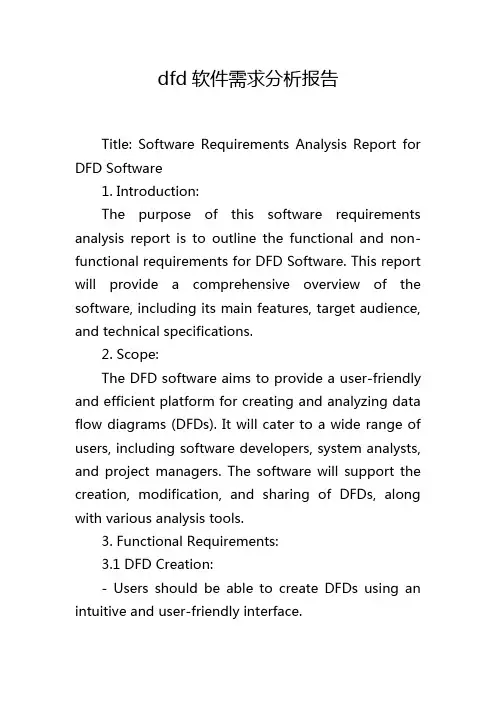 dfd 软件需求分析报告

Title: Software Requirements Analysis Report for DFD Software

1. Introduction:

The purpose of this software requirements analysis report is to outline the functional and non-functional requirements for DFD Software. This report will provide a comprehensive overview of the software, including its main features, target audience, and technical specifications.

2. Scope:

The DFD software aims to provide a user-friendly and efficient platform for creating and analyzing data flow diagrams (DFDs). It will cater to a wide range of users, including software developers, system analysts, and project managers. The software will support the creation, modification, and sharing of DFDs, along with various analysis tools.

3. Functional Requirements:

3.1 DFD Creation:

- Users should be able to create DFDs using an intuitive and user-friendly interface.